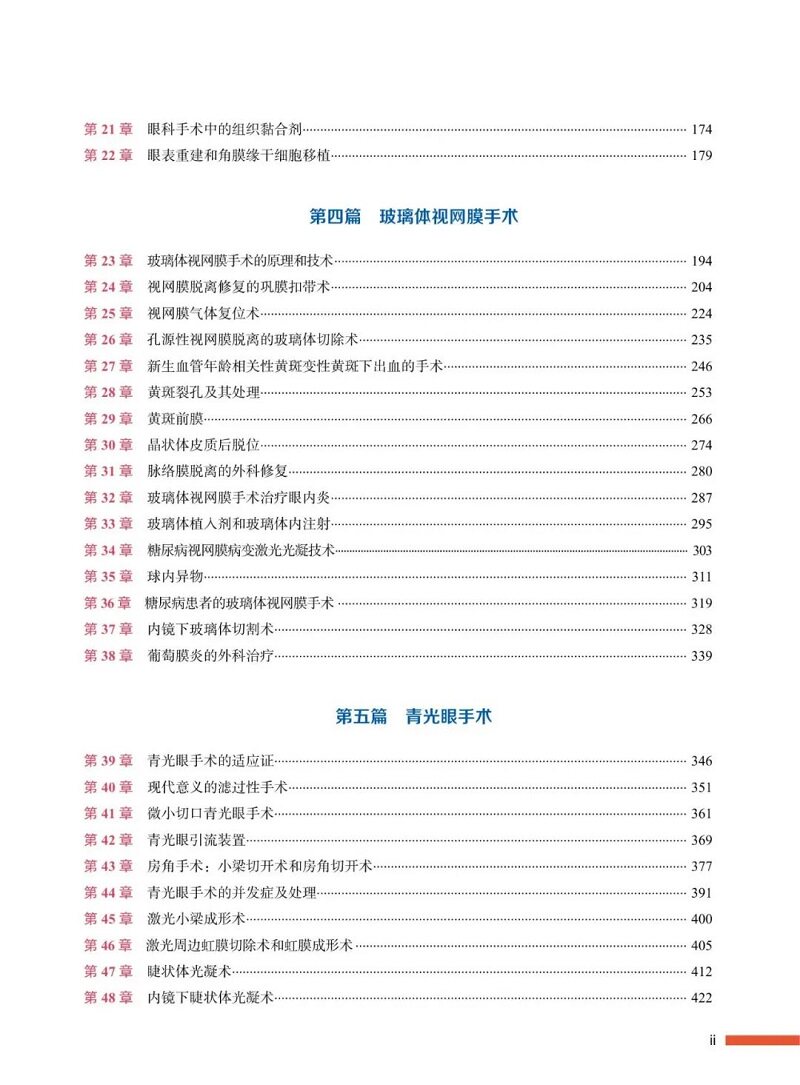 第21章 眼科手术中的组织黏合剂 174
第22章 眼表重建和角膜缘干细胞移植 179

第四篇 玻璃体视网膜手术

第23章 玻璃体视网膜手术的原理和技术 194
第24章 视网膜脱离修复的巩膜扣带术 204
第25章 视网膜气体复位术 224
第26章 孔源性视网膜脱离的玻璃体切除术 235
第27章 新生血管年龄相关性黄斑变性黄斑下出血的手术 246
第28章 黄斑裂孔及其处理 253
第29章 黄斑前膜 266
第30章 晶状体皮质后脱位 274
第31章 脉络膜脱离的外科修复 280
第32章 玻璃体视网膜手术治疗眼内炎 287
第33章 玻璃体植入剂和玻璃体内注射 295
第34章 糖尿病视网膜病变激光光凝技术 303
第35章 球内异物 311
第36章 糖尿病患者的玻璃体视网膜手术 319
第37章 内镜下玻璃体切割术 328
第38章 葡萄膜炎的外科治疗 339

第五篇 青光眼手术

第39章 青光眼手术的适应证 346
第40章 现代意义的滤过性手术 351
第41章 微小切口青光眼手术 361
第42章 青光眼引流装置 369
第43章 房角手术：小梁切开术和房角切开术 377
第44章 青光眼手术的并发症及处理 391
第45章 激光小梁成形术 400
第46章 激光周边虹膜切除术和虹膜成形术 405
第47章 睫状体光凝术 412
第48章 内镜下睫状体光凝术 422

ii